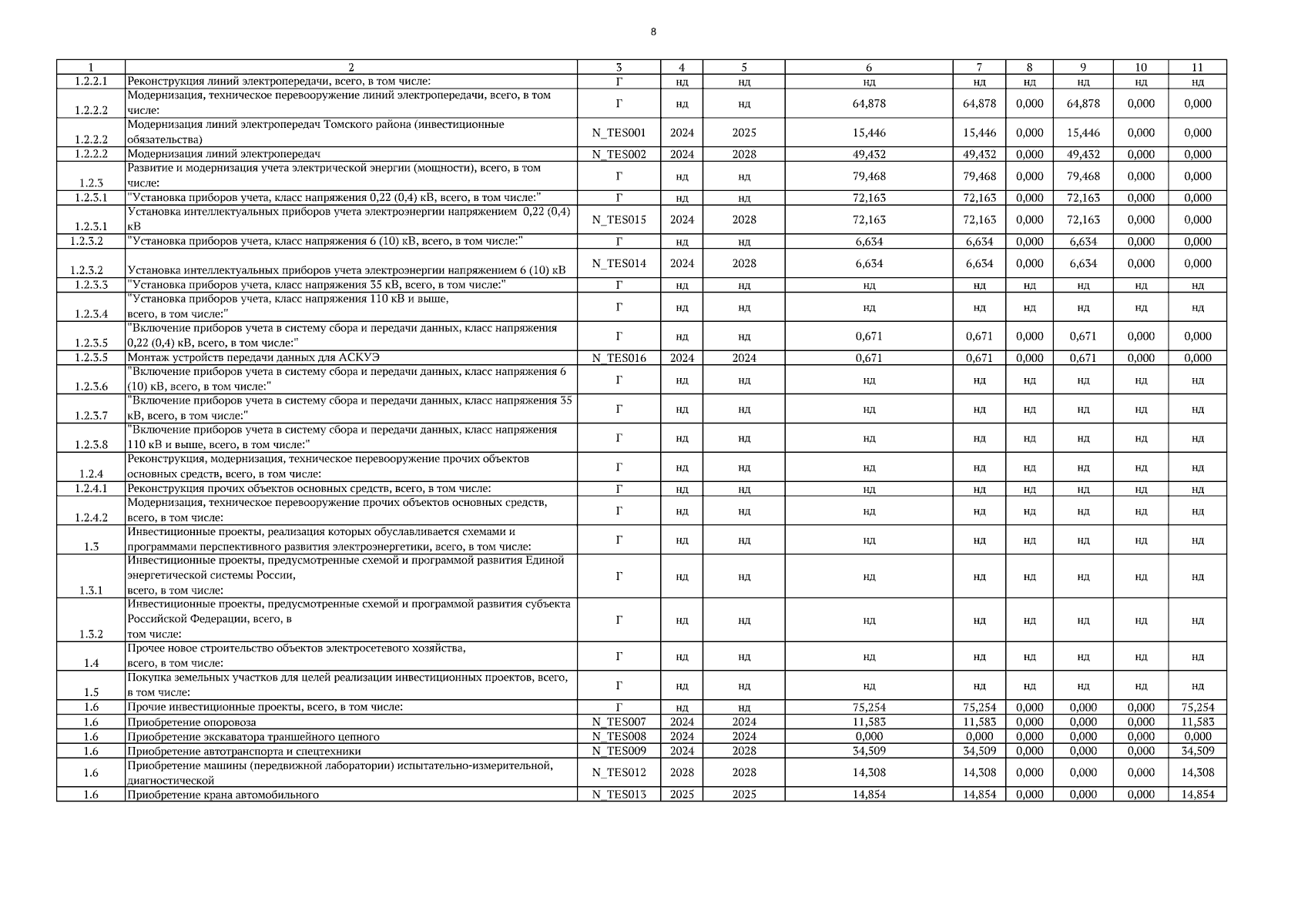 8

| 1 | 2 | 3 | 4 | 5 | 6 | 7 | 8 | 9 | 10 | 11 |
|---|---|---|---|---|---|---|---|---|---|---|
| 1.2.2.1 | Реконструкция линий электропередачи, всего, в том числе: | Г | нд | нд | нд | нд | нд | нд | нд | нд |
| 1.2.2.2 | Модернизация, техническое перевооружение линий электропередачи, всего, в том числе: | Г | нд | нд | 64,878 | 64,878 | 0,000 | 64,878 | 0,000 | 0,000 |
| 1.2.2.2 | Модернизация линий электропередач Томского района (инвестиционные обязательства) | N_TES001 | 2024 | 2025 | 15,446 | 15,446 | 0,000 | 15,446 | 0,000 | 0,000 |
| 1.2.2.2 | Модернизация линий электропередач | N_TES002 | 2024 | 2028 | 49,432 | 49,432 | 0,000 | 49,432 | 0,000 | 0,000 |
| 1.2.3 | Развитие и модернизация учета электрической энергии (мощности), всего, в том числе: | Г | нд | нд | 79,468 | 79,468 | 0,000 | 79,468 | 0,000 | 0,000 |
| 1.2.3.1 | "Установка приборов учета, класс напряжения 0,22 (0,4) кВ, всего, в том числе:" | Г | нд | нд | 72,163 | 72,163 | 0,000 | 72,163 | 0,000 | 0,000 |
| 1.2.3.1 | Установка интеллектуальных приборов учета электроэнергии напряжением 0,22 (0,4) кВ | N_TES015 | 2024 | 2028 | 72,163 | 72,163 | 0,000 | 72,163 | 0,000 | 0,000 |
| 1.2.3.2 | "Установка приборов учета, класс напряжения 6 (10) кВ, всего, в том числе:" | Г | нд | нд | 6,634 | 6,634 | 0,000 | 6,634 | 0,000 | 0,000 |
| 1.2.3.2 | Установка интеллектуальных приборов учета электроэнергии напряжением 6 (10) кВ | N_TES014 | 2024 | 2028 | 6,634 | 6,634 | 0,000 | 6,634 | 0,000 | 0,000 |
| 1.2.3.3 | "Установка приборов учета, класс напряжения 35 кВ, всего, в том числе:" | Г | нд | нд | нд | нд | нд | нд | нд | нд |
| 1.2.3.4 | "Установка приборов учета, класс напряжения 110 кВ и выше, всего, в том числе:" | Г | нд | нд | нд | нд | нд | нд | нд | нд |
| 1.2.3.5 | "Включение приборов учета в систему сбора и передачи данных, класс напряжения 0,22 (0,4) кВ, всего, в том числе:" | Г | нд | нд | 0,671 | 0,671 | 0,000 | 0,671 | 0,000 | 0,000 |
| 1.2.3.5 | Монтаж устройств передачи данных для АСКУЭ | N_TES016 | 2024 | 2024 | 0,671 | 0,671 | 0,000 | 0,671 | 0,000 | 0,000 |
| 1.2.3.6 | "Включение приборов учета в систему сбора и передачи данных, класс напряжения 6 (10) кВ, всего, в том числе:" | Г | нд | нд | нд | нд | нд | нд | нд | нд |
| 1.2.3.7 | "Включение приборов учета в систему сбора и передачи данных, класс напряжения 35 кВ, всего, в том числе:" | Г | нд | нд | нд | нд | нд | нд | нд | нд |
| 1.2.3.8 | "Включение приборов учета в систему сбора и передачи данных, класс напряжения 110 кВ и выше, всего, в том числе:" | Г | нд | нд | нд | нд | нд | нд | нд | нд |
| 1.2.4 | Реконструкция, модернизация, техническое перевооружение прочих объектов основных средств, всего, в том числе: | Г | нд | нд | нд | нд | нд | нд | нд | нд |
| 1.2.4.1 | Реконструкция прочих объектов основных средств, всего, в том числе: | Г | нд | нд | нд | нд | нд | нд | нд | нд |
| 1.2.4.2 | Модернизация, техническое перевооружение прочих объектов основных средств, всего, в том числе: | Г | нд | нд | нд | нд | нд | нд | нд | нд |
| 1.3 | Инвестиционные проекты, реализация которых обуславливается схемами и программами перспективного развития электроэнергетики, всего, в том числе: | Г | нд | нд | нд | нд | нд | нд | нд | нд |
| 1.3.1 | Инвестиционные проекты, предусмотренные схемой и программой развития Единой энергетической системы России, всего, в том числе: | Г | нд | нд | нд | нд | нд | нд | нд | нд |
| 1.3.2 | Инвестиционные проекты, предусмотренные схемой и программой развития субъекта Российской Федерации, всего, в том числе: | Г | нд | нд | нд | нд | нд | нд | нд | нд |
| 1.4 | Прочее новое строительство объектов электросетевого хозяйства, всего, в том числе: | Г | нд | нд | нд | нд | нд | нд | нд | нд |
| 1.5 | Покупка земельных участков для целей реализации инвестиционных проектов, всего, в том числе: | Г | нд | нд | нд | нд | нд | нд | нд | нд |
| 1.6 | Прочие инвестиционные проекты, всего, в том числе: | Г | нд | нд | 75,254 | 75,254 | 0,000 | 0,000 | 0,000 | 75,254 |
| 1.6 | Приобретение опоровоза | N_TES007 | 2024 | 2024 | 11,583 | 11,583 | 0,000 | 0,000 | 0,000 | 11,583 |
| 1.6 | Приобретение экскаватора траншейного цепного | N_TES008 | 2024 | 2024 | 0,000 | 0,000 | 0,000 | 0,000 | 0,000 | 0,000 |
| 1.6 | Приобретение автотранспорта и спецтехники | N_TES009 | 2024 | 2028 | 34,509 | 34,509 | 0,000 | 0,000 | 0,000 | 34,509 |
| 1.6 | Приобретение машины (передвижной лаборатории) испытательно-измерительной, диагностической | N_TES012 | 2028 | 2028 | 14,308 | 14,308 | 0,000 | 0,000 | 0,000 | 14,308 |
| 1.6 | Приобретение крана автомобильного | N_TES013 | 2025 | 2025 | 14,854 | 14,854 | 0,000 | 0,000 | 0,000 | 14,854 |